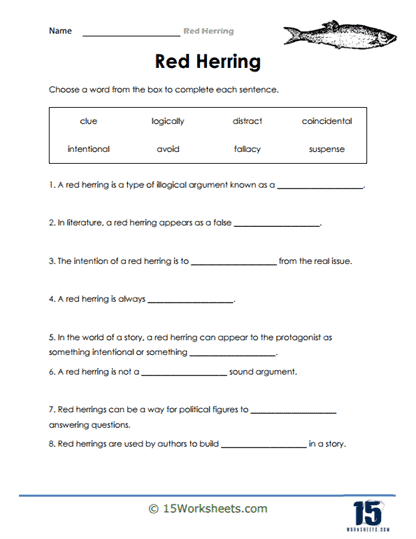 Name ____________________ Red Herring

Red Herring

Choose a word from the box to complete each sentence.

| clue | logically | distract | coincidental |
|---|---|---|---|
| intentional | avoid | fallacy | suspense |

1. A red herring is a type of illogical argument known as a __________________.

2. In literature, a red herring appears as a false __________________.

3. The intention of a red herring is to __________________ from the real issue.

4. A red herring is always __________________.

5. In the world of a story, a red herring can appear to the protagonist as something intentional or something __________________.

6. A red herring is not a __________________ sound argument.

7. Red herrings can be a way for political figures to __________________ answering questions.

8. Red herrings are used by authors to build __________________ in a story.

© 15Worksheets.com

15
WORKSHEETS.COM